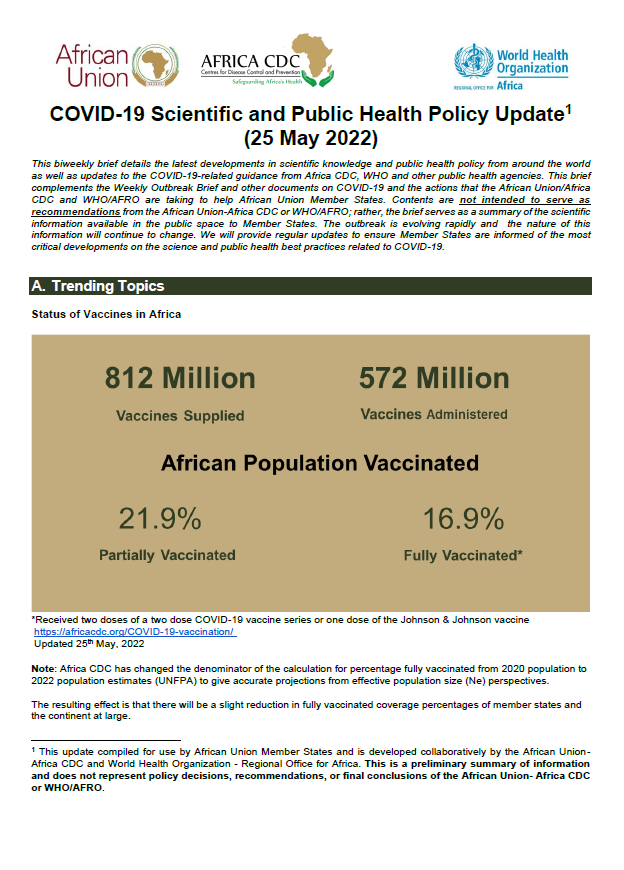 African Union

AFRICA CDC
Centres for Disease Control and Prevention
Safeguarding Africa's Health

World Health Organization
REGIONAL OFFICE FOR Africa

COVID-19 Scientific and Public Health Policy Update$^1$
(25 May 2022)

This biweekly brief details the latest developments in scientific knowledge and public health policy from around the world as well as updates to the COVID-19-related guidance from Africa CDC, WHO and other public health agencies. This brief complements the Weekly Outbreak Brief and other documents on COVID-19 and the actions that the African Union/Africa CDC and WHO/AFRO are taking to help African Union Member States. Contents are not intended to serve as recommendations from the African Union-Africa CDC or WHO/AFRO; rather, the brief serves as a summary of the scientific information available in the public space to Member States. The outbreak is evolving rapidly and the nature of this information will continue to change. We will provide regular updates to ensure Member States are informed of the most critical developments on the science and public health best practices related to COVID-19.

A. Trending Topics

Status of Vaccines in Africa

812 Million
Vaccines Supplied

572 Million
Vaccines Administered

African Population Vaccinated

21.9%
Partially Vaccinated

16.9%
Fully Vaccinated*

*Received two doses of a two dose COVID-19 vaccine series or one dose of the Johnson & Johnson vaccine
https://africacdc.org/COVID-19-vaccination/
Updated 25$^{th}$ May, 2022

Note: Africa CDC has changed the denominator of the calculation for percentage fully vaccinated from 2020 population to 2022 population estimates (UNFPA) to give accurate projections from effective population size (Ne) perspectives.

The resulting effect is that there will be a slight reduction in fully vaccinated coverage percentages of member states and the continent at large.

$^1$ This update compiled for use by African Union Member States and is developed collaboratively by the African Union-Africa CDC and World Health Organization - Regional Office for Africa. This is a preliminary summary of information and does not represent policy decisions, recommendations, or final conclusions of the African Union- Africa CDC or WHO/AFRO.